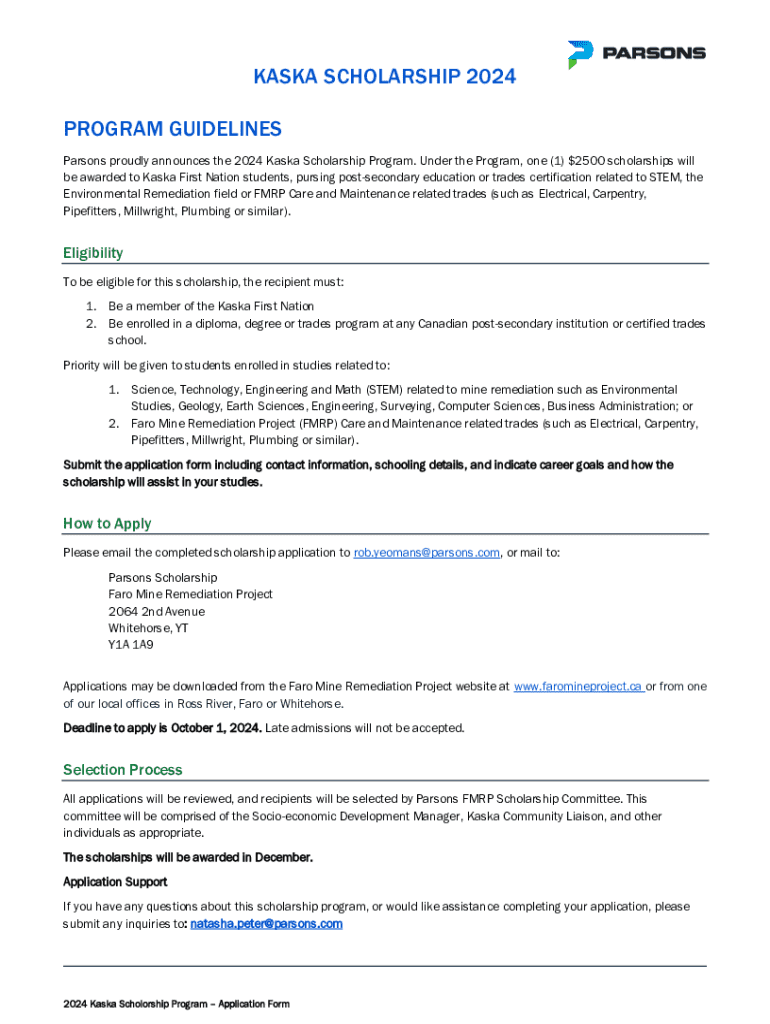 PARSONS

KASKA SCHOLARSHIP 2024

PROGRAM GUIDELINES

Parsons proudly announces the 2024 Kaska Scholarship Program. Under the Program, one (1) $2500 scholarships will be awarded to Kaska First Nation students, pursing post-secondary education or trades certification related to STEM, the Environmental Remediation field or FMRP Care and Maintenance related trades (such as Electrical, Carpentry, Pipefitters, Millwright, Plumbing or similar).

Eligibility

To be eligible for this scholarship, the recipient must:

1. Be a member of the Kaska First Nation
2. Be enrolled in a diploma, degree or trades program at any Canadian post-secondary institution or certified trades school.

Priority will be given to students enrolled in studies related to:

1. Science, Technology, Engineering and Math (STEM) related to mine remediation such as Environmental Studies, Geology, Earth Sciences, Engineering, Surveying, Computer Sciences, Business Administration; or
2. Faro Mine Remediation Project (FMRP) Care and Maintenance related trades (such as Electrical, Carpentry, Pipefitters, Millwright, Plumbing or similar).

Submit the application form including contact information, schooling details, and indicate career goals and how the scholarship will assist in your studies.

How to Apply

Please email the completed scholarship application to rob.yeomans@parsons.com, or mail to:

Parsons Scholarship
Faro Mine Remediation Project
2064 2nd Avenue
Whitehorse, YT
Y1A 1A9

Applications may be downloaded from the Faro Mine Remediation Project website at www.faromineproject.ca or from one of our local offices in Ross River, Faro or Whitehorse.

Deadline to apply is October 1, 2024. Late admissions will not be accepted.

Selection Process

All applications will be reviewed, and recipients will be selected by Parsons FMRP Scholarship Committee. This committee will be comprised of the Socio-economic Development Manager, Kaska Community Liaison, and other individuals as appropriate.

The scholarships will be awarded in December.

Application Support

If you have any questions about this scholarship program, or would like assistance completing your application, please submit any inquiries to: natasha.peter@parsons.com

2024 Kaska Scholorship Program – Application Form